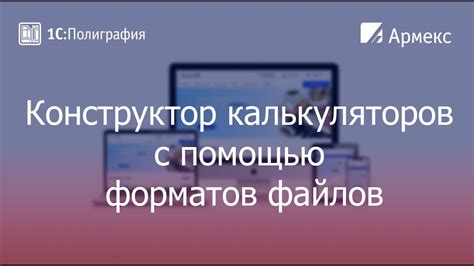 1С:Полиграфия

Армекс

Конструктор калькуляторов с помощью форматов файлов